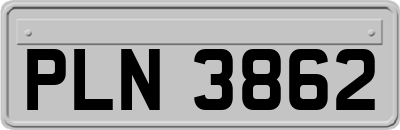 PLN 3862